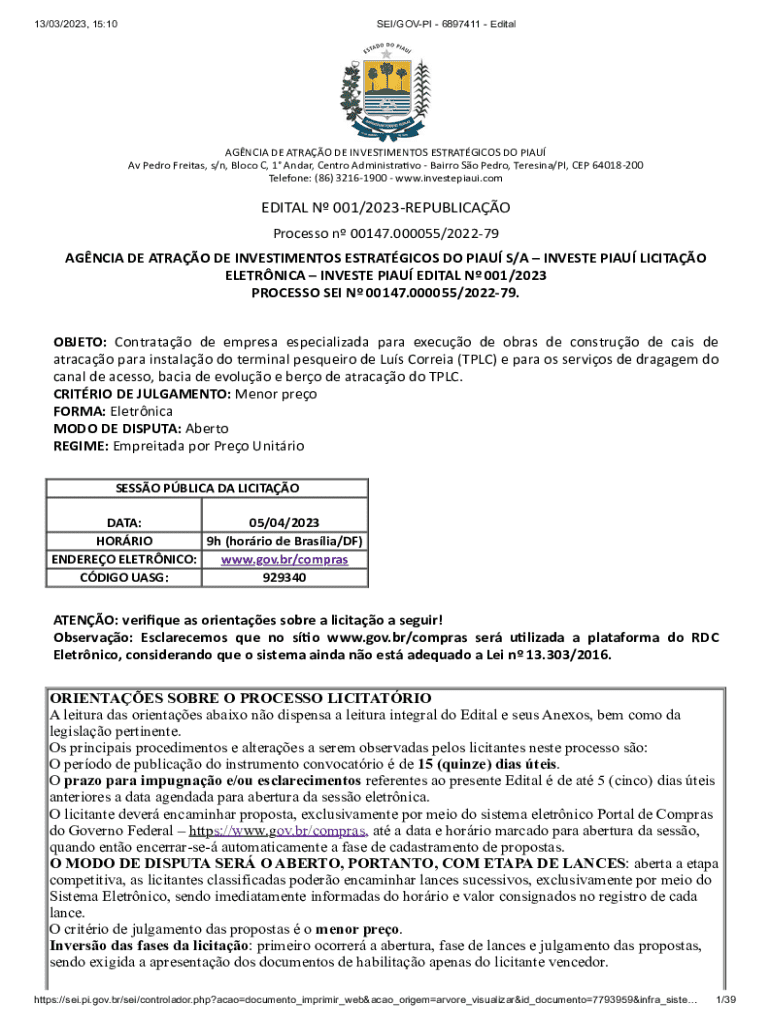 13/03/2023, 15:10 SEI/GOV-PI - 6897411 - Edital

ESTADO DO PIAUÍ

AGÊNCIA DE ATRAÇÃO DE INVESTIMENTOS ESTRATÉGICOS DO PIAUÍ
Av Pedro Freitas, s/n, Bloco C, 1° Andar, Centro Administrativo - Bairro São Pedro, Teresina/PI, CEP 64018-200
Telefone: (86) 3216-1900 - www.investepiaui.com

EDITAL Nº 001/2023-REPUBLICAÇÃO

Processo nº 00147.000055/2022-79

AGÊNCIA DE ATRAÇÃO DE INVESTIMENTOS ESTRATÉGICOS DO PIAUÍ S/A – INVESTE PIAUÍ LICITAÇÃO ELETRÔNICA – INVESTE PIAUÍ EDITAL Nº 001/2023
PROCESSO SEI Nº 00147.000055/2022-79.

OBJETO: Contratação de empresa especializada para execução de obras de construção de cais de atracação para instalação do terminal pesqueiro de Luís Correia (TPLC) e para os serviços de dragagem do canal de acesso, bacia de evolução e berço de atracação do TPLC.
CRITÉRIO DE JULGAMENTO: Menor preço
FORMA: Eletrônica
MODO DE DISPUTA: Aberto
REGIME: Empreitada por Preço Unitário

| SESSÃO PÚBLICA DA LICITAÇÃO | |
|---|---|
| DATA: | 05/04/2023 |
| HORÁRIO | 9h (horário de Brasília/DF) |
| ENDEREÇO ELETRÔNICO: | www.gov.br/compras |
| CÓDIGO UASG: | 929340 |

ATENÇÃO: verifique as orientações sobre a licitação a seguir!
Observação: Esclarecemos que no sítio www.gov.br/compras será utilizada a plataforma do RDC Eletrônico, considerando que o sistema ainda não está adequado a Lei nº 13.303/2016.

ORIENTAÇÕES SOBRE O PROCESSO LICITATÓRIO
A leitura das orientações abaixo não dispensa a leitura integral do Edital e seus Anexos, bem como da legislação pertinente.
Os principais procedimentos e alterações a serem observadas pelos licitantes neste processo são:
O período de publicação do instrumento convocatório é de 15 (quinze) dias úteis.
O prazo para impugnação e/ou esclarecimentos referentes ao presente Edital é de até 5 (cinco) dias úteis anteriores a data agendada para abertura da sessão eletrônica.
O licitante deverá encaminhar proposta, exclusivamente por meio do sistema eletrônico Portal de Compras do Governo Federal – https://www.gov.br/compras, até a data e horário marcado para abertura da sessão, quando então encerrar-se-á automaticamente a fase de cadastramento de propostas.
O MODO DE DISPUTA SERÁ O ABERTO, PORTANTO, COM ETAPA DE LANCES: aberta a etapa competitiva, as licitantes classificadas poderão encaminhar lances sucessivos, exclusivamente por meio do Sistema Eletrônico, sendo imediatamente informadas do horário e valor consignados no registro de cada lance.
O critério de julgamento das propostas é o menor preço.
Inversão das fases da licitação: primeiro ocorrerá a abertura, fase de lances e julgamento das propostas, sendo exigida a apresentação dos documentos de habilitação apenas do licitante vencedor.

https://sei.pi.gov.br/sei/controlador.php?acao=documento_imprimir_web&acao_origem=arvore_visualizar&id_documento=7793959&infra_siste... 1/39